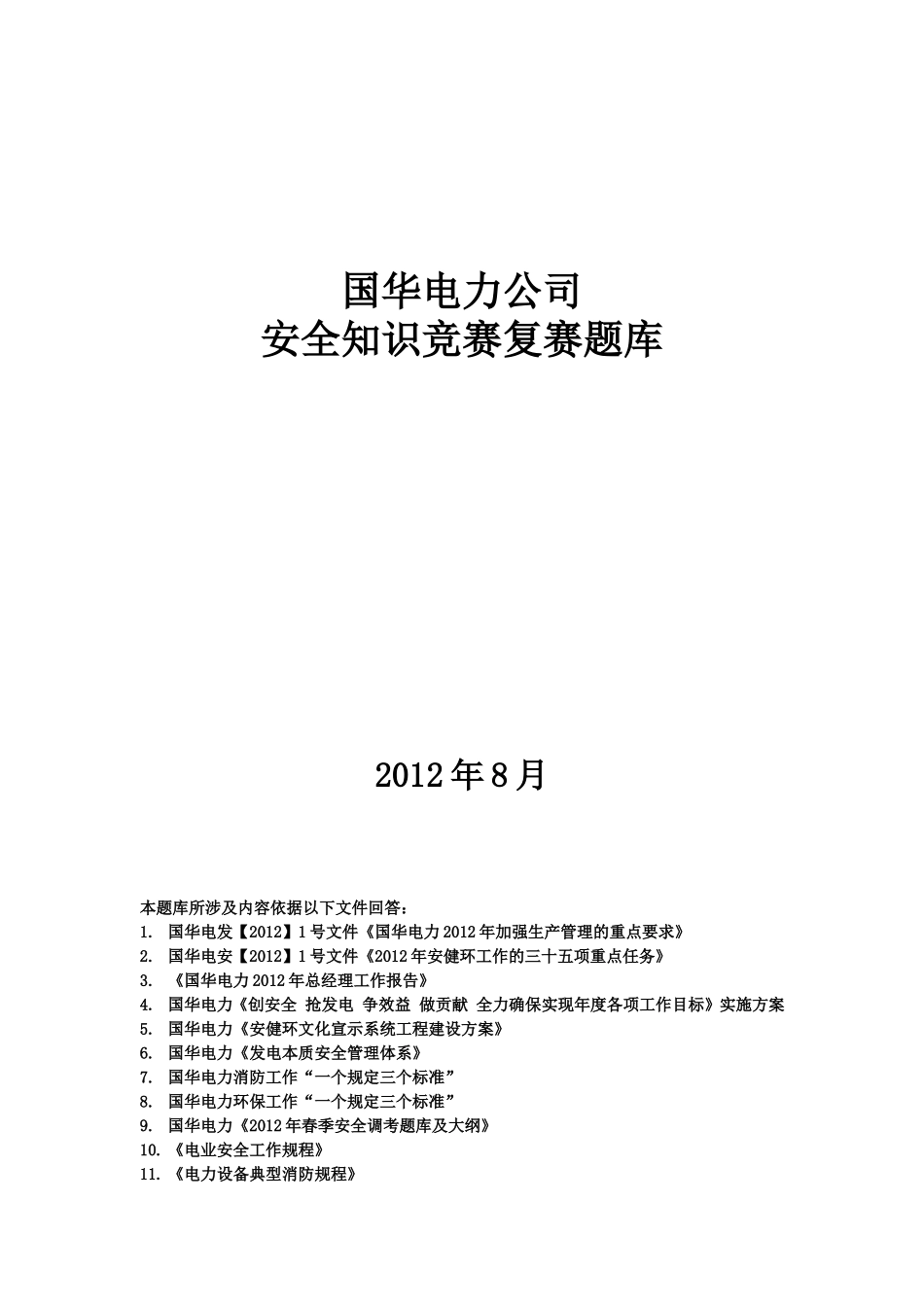 国华电力公司
安全知识竞赛复赛题库

2012年8月

本题库所涉及内容依据以下文件回答：
1. 国华电发【2012】1号文件《国华电力2012年加强生产管理的重点要求》
2. 国华电安【2012】1号文件《2012年安健环工作的三十五项重点任务》
3. 《国华电力2012年总经理工作报告》
4. 国华电力《创安全 抢发电 争效益 做贡献 全力确保实现年度各项工作目标》实施方案
5. 国华电力《安健环文化宣示系统工程建设方案》
6. 国华电力《发电本质安全管理体系》
7. 国华电力消防工作“一个规定三个标准”
8. 国华电力环保工作“一个规定三个标准”
9. 国华电力《2012年春季安全调考题库及大纲》
10. 《电业安全工作规程》
11. 《电力设备典型消防规程》